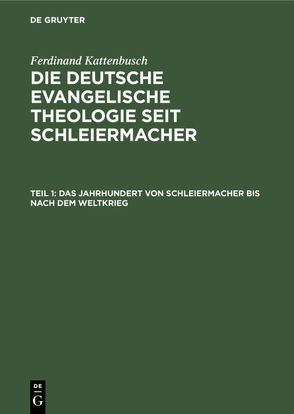 DE GRUYTER

Ferdinand Kattenbusch

DIE DEUTSCHE EVANGELISCHE THEOLOGIE SEIT SCHLEIERMACHER

TEIL 1: DAS JAHRHUNDERT VON SCHLEIERMACHER BIS NACH DEM WELTKRIEG

DE G